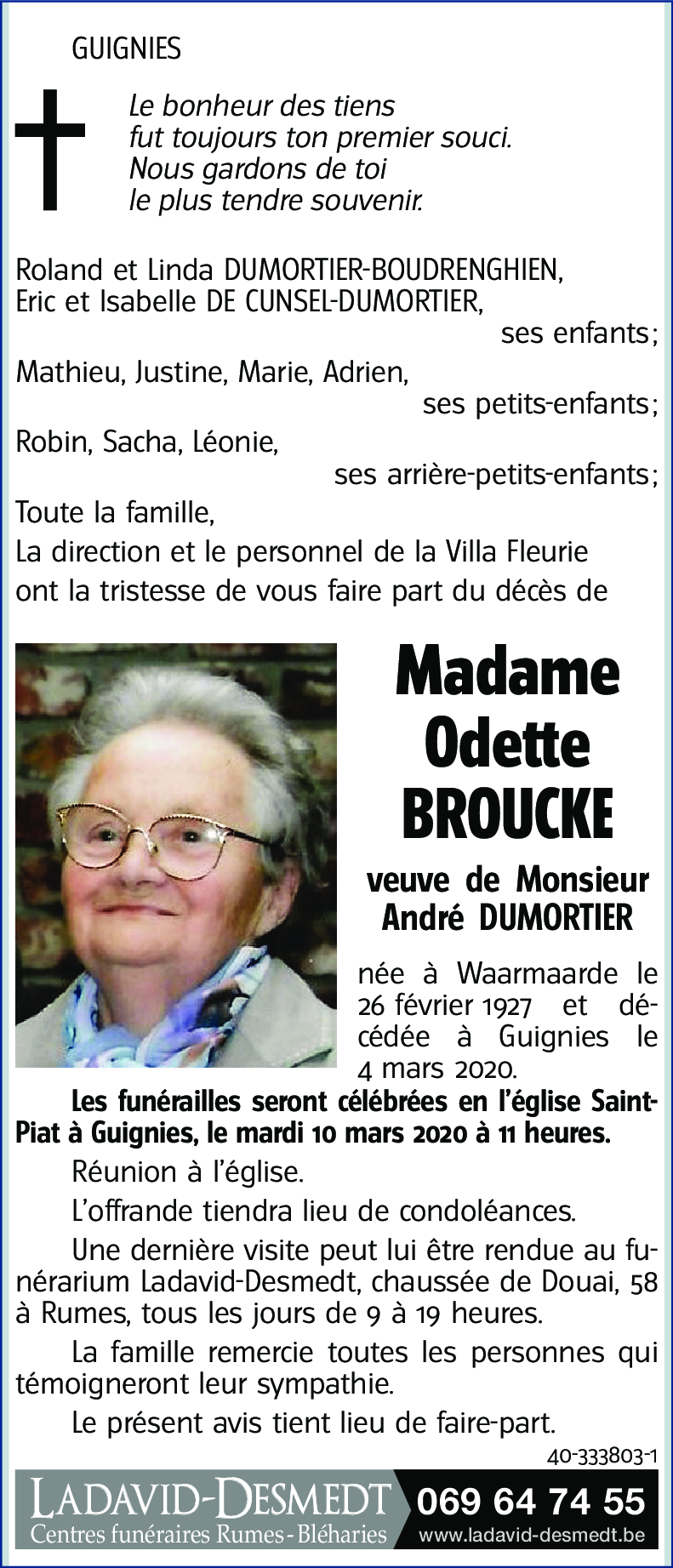 GUIGNIES

Le bonheur des tiens
fut toujours ton premier souci.
Nous gardons de toi
le plus tendre souvenir.

Roland et Linda DUMORTIER-BOUDRENGHIEN,
Eric et Isabelle DE CUNSEL-DUMORTIER,
ses enfants;
Mathieu, Justine, Marie, Adrien,
ses petits-enfants;
Robin, Sacha, Léonie,
ses arrière-petits-enfants;
Toute la famille,
La direction et le personnel de la Villa Fleurie
ont la tristesse de vous faire part du décès de

Madame
Odette
BROUCKE

veuve de Monsieur
André DUMORTIER

née à Waarmaarde le 26 février 1927 et décédée à Guignies le 4 mars 2020.

Les funérailles seront célébrées en l'église Saint-Piat à Guignies, le mardi 10 mars 2020 à 11 heures.

Réunion à l'église.

L'offrande tiendra lieu de condoléances.

Une dernière visite peut lui être rendue au funérarium Ladavid-Desmedt, chaussée de Douai, 58 à Rumes, tous les jours de 9 à 19 heures.

La famille remercie toutes les personnes qui témoigneront leur sympathie.

Le présent avis tient lieu de faire-part.

40-333803-1

LADAVID-DESMEDT
Centres funéraires Rumes - Bléharies
069 64 74 55
www.ladavid-desmedt.be